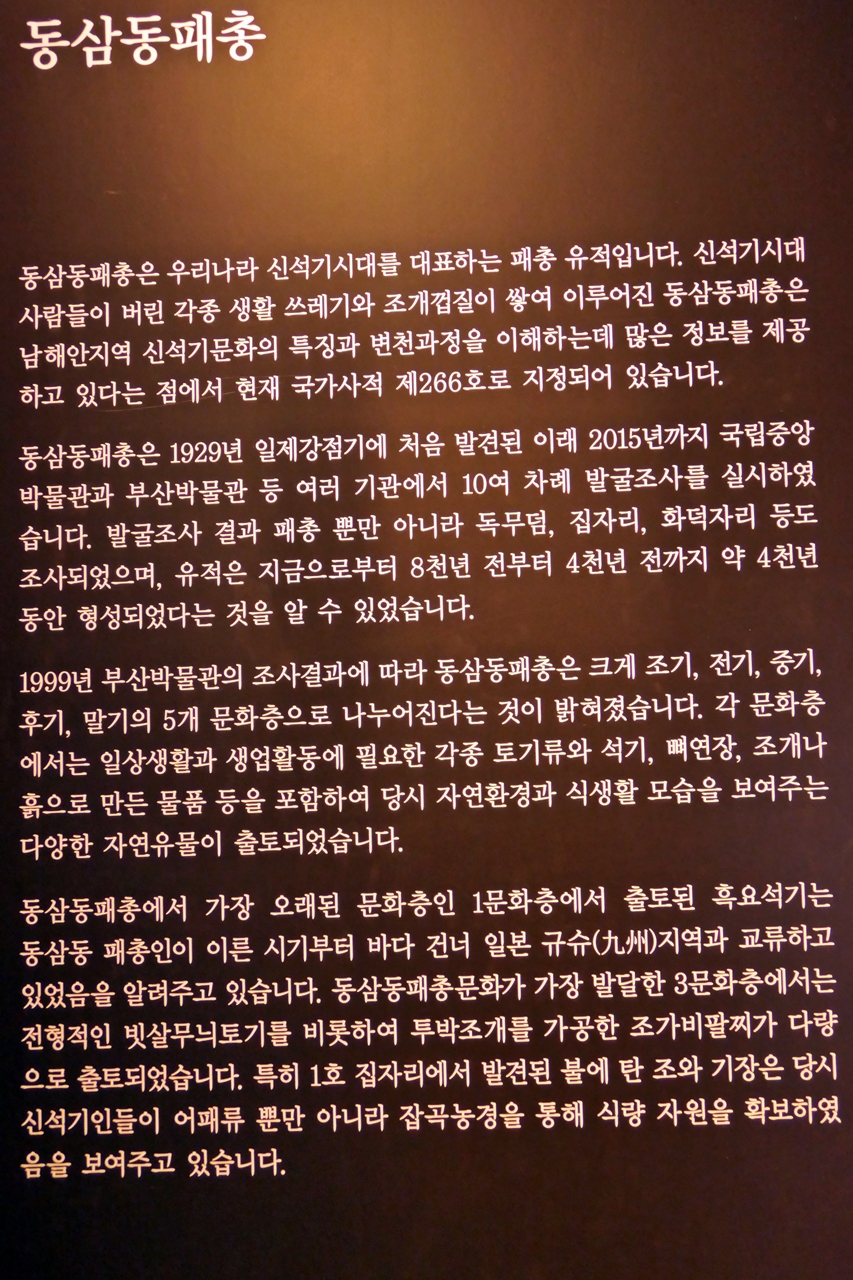 동삼동패총

동삼동패총은 우리나라 신석기시대를 대표하는 패총 유적입니다. 신석기시대 사람들이 버린 각종 생활 쓰레기와 조개껍질이 쌓여 이루어진 동삼동패총은 남해안지역 신석기문화의 특징과 변천과정을 이해하는데 많은 정보를 제공하고 있다는 점에서 현재 국가사적 제266호로 지정되어 있습니다.

동삼동패총은 1929년 일제강점기에 처음 발견된 이래 2015년까지 국립중앙박물관과 부산박물관 등 여러 기관에서 10여 차례 발굴조사를 실시하였습니다. 발굴조사 결과 패총 뿐만 아니라 독무덤, 집자리, 화덕자리 등도 조사되었으며, 유적은 지금으로부터 8천년 전부터 4천년 전까지 약 4천년 동안 형성되었다는 것을 알 수 있었습니다.

1999년 부산박물관의 조사결과에 따라 동삼동패총은 크게 조기, 전기, 중기, 후기, 말기의 5개 문화층으로 나누어진다는 것이 밝혀졌습니다. 각 문화층에서는 일상생활과 생업활동에 필요한 각종 토기류와 석기, 뼈연장, 조개나 흙으로 만든 물품 등을 포함하여 당시 자연환경과 식생활 모습을 보여주는 다양한 자연유물이 출토되었습니다.

동삼동패총에서 가장 오래된 문화층인 1문화층에서 출토된 흑요석기는 동삼동 패총인이 이른 시기부터 바다 건너 일본 규슈(九州)지역과 교류하고 있었음을 알려주고 있습니다. 동삼동패총문화가 가장 발달한 3문화층에서는 전형적인 빗살무늬토기를 비롯하여 투박조개를 가공한 조가비팔찌가 다량으로 출토되었습니다. 특히 1호 집자리에서 발견된 불에 탄 조와 기장은 당시 신석기인들이 어패류 뿐만 아니라 잡곡농경을 통해 식량 자원을 확보하였음을 보여주고 있습니다.